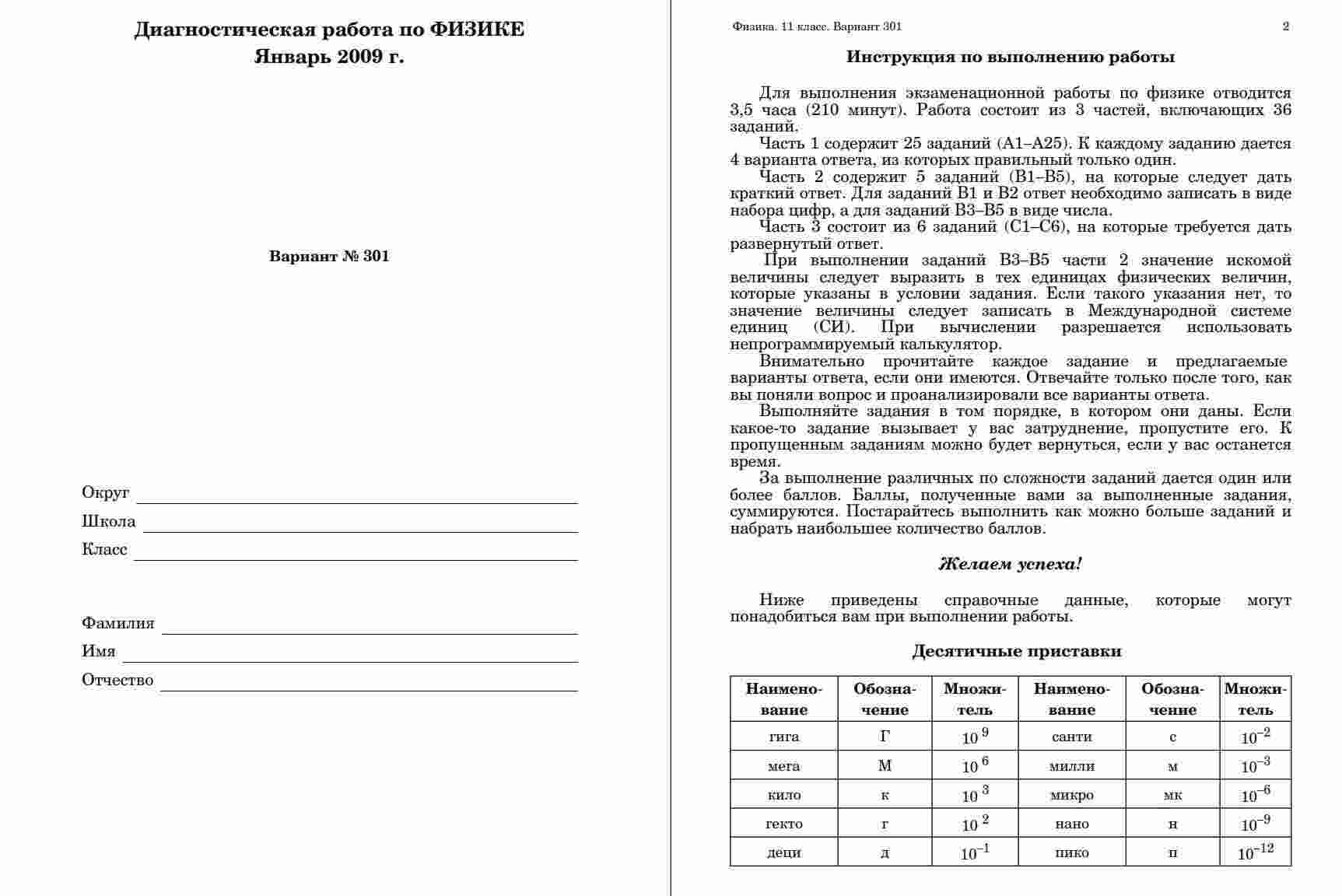 Диагностическая работа по ФИЗИКЕ
Январь 2009 г.

Вариант № 301

Округ
Школа
Класс

Фамилия
Имя
Отчество

Физика. 11 класс. Вариант 301 2

Инструкция по выполнению работы

Для выполнения экзаменационной работы по физике отводится 3,5 часа (210 минут). Работа состоит из 3 частей, включающих 36 заданий.
Часть 1 содержит 25 заданий (А1–А25). К каждому заданию дается 4 варианта ответа, из которых правильный только один.
Часть 2 содержит 5 заданий (В1–В5), на которые следует дать краткий ответ. Для заданий В1 и В2 ответ необходимо записать в виде набора цифр, а для заданий В3–В5 в виде числа.
Часть 3 состоит из 6 заданий (С1–С6), на которые требуется дать развернутый ответ.
При выполнении заданий В3–В5 части 2 значение искомой величины следует выразить в тех единицах физических величин, которые указаны в условии задания. Если такого указания нет, то значение величины следует записать в Международной системе единиц (СИ). При вычислении разрешается использовать непрограммируемый калькулятор.
Внимательно прочитайте каждое задание и предлагаемые варианты ответа, если они имеются. Отвечайте только после того, как вы поняли вопрос и проанализировали все варианты ответа.
Выполняйте задания в том порядке, в котором они даны. Если какое-то задание вызывает у вас затруднение, пропустите его. К пропущенным заданиям можно будет вернуться, если у вас останется время.
За выполнение различных по сложности заданий дается один или более баллов. Баллы, полученные вами за выполненные задания, суммируются. Постарайтесь выполнить как можно больше заданий и набрать наибольшее количество баллов.

Желаем успеха!

Ниже приведены справочные данные, которые могут понадобиться вам при выполнении работы.

Десятичные приставки

| Наименование | Обозначение | Множитель | Наименование | Обозначение | Множитель |
|---|---|---|---|---|---|
| гига | Г | $10^{9}$ | санти | с | $10^{-2}$ |
| мега | М | $10^{6}$ | милли | м | $10^{-3}$ |
| кило | к | $10^{3}$ | микро | мк | $10^{-6}$ |
| гекто | г | $10^{2}$ | нано | н | $10^{-9}$ |
| деци | д | $10^{-1}$ | пико | п | $10^{-12}$ |